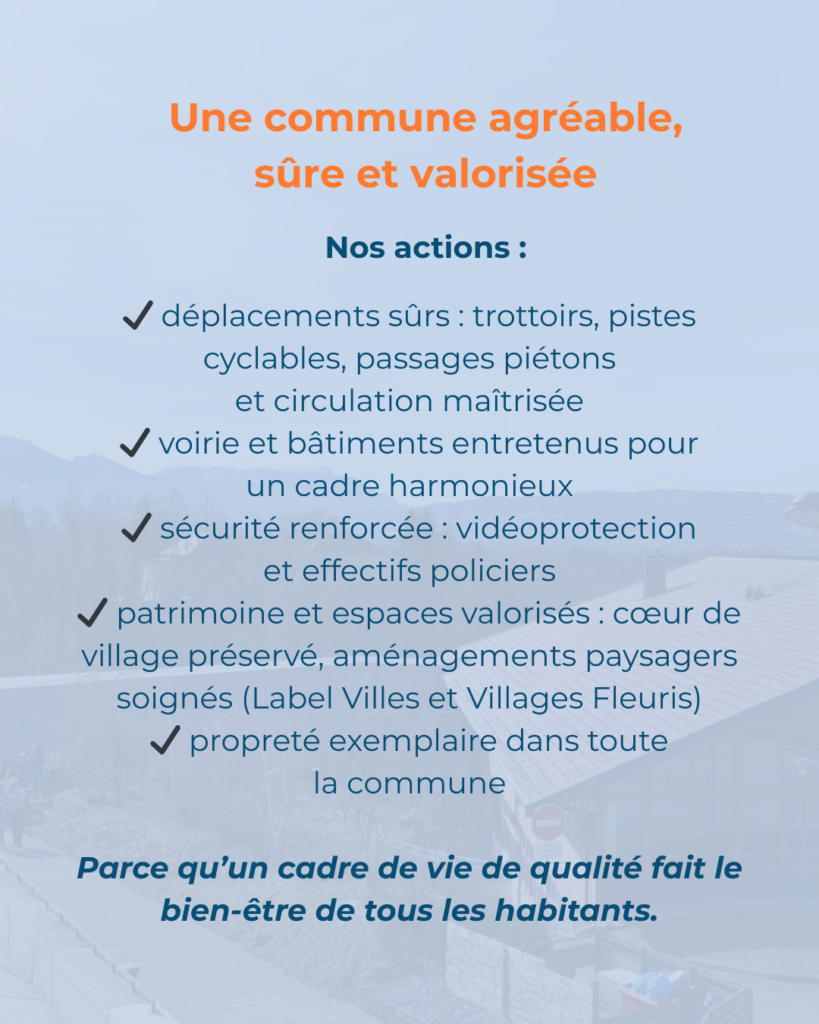 Une commune agréable, sûre et valorisée

Nos actions :

✔ déplacements sûrs : trottoirs, pistes cyclables, passages piétons et circulation maîtrisée
✔ voirie et bâtiments entretenus pour un cadre harmonieux
✔ sécurité renforcée : vidéoprotection et effectifs policiers
✔ patrimoine et espaces valorisés : cœur de village préservé, aménagements paysagers soignés (Label Villes et Villages Fleuris)
✔ propreté exemplaire dans toute la commune

Parce qu'un cadre de vie de qualité fait le bien-être de tous les habitants.